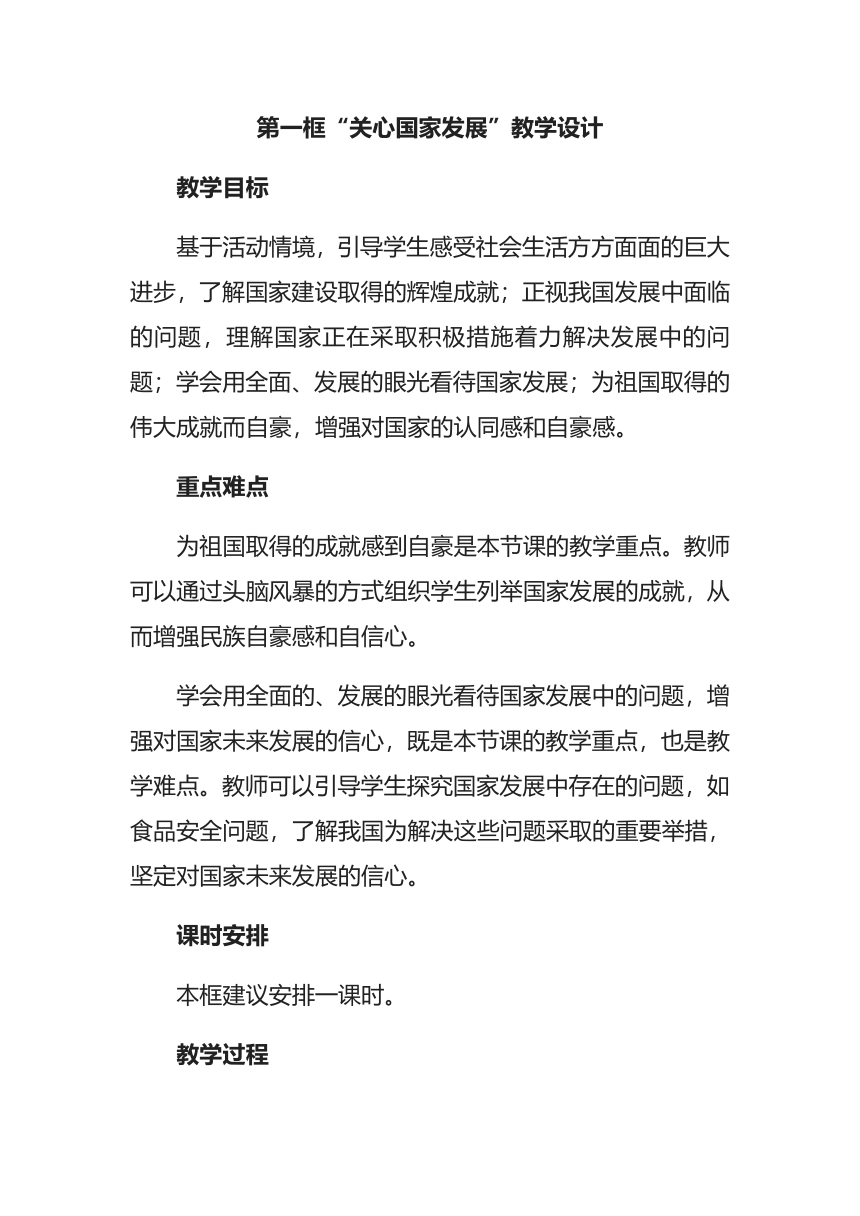 第一框“关心国家发展”教学设计

教学目标

基于活动情境，引导学生感受社会生活方方面面的巨大进步，了解国家建设取得的辉煌成就；正视我国发展中面临的问题，理解国家正在采取积极措施着力解决发展中的问题；学会用全面、发展的眼光看待国家发展；为祖国取得的伟大成就而自豪，增强对国家的认同感和自豪感。

重点难点

为祖国取得的成就感到自豪是本节课的教学重点。教师可以通过头脑风暴的方式组织学生列举国家发展的成就，从而增强民族自豪感和自信心。

学会用全面的、发展的眼光看待国家发展中的问题，增强对国家未来发展的信心，既是本节课的教学重点，也是教学难点。教师可以引导学生探究国家发展中存在的问题，如食品安全问题，了解我国为解决这些问题采取的重要举措，坚定对国家未来发展的信心。

课时安排

本框建议安排一课时。

教学过程